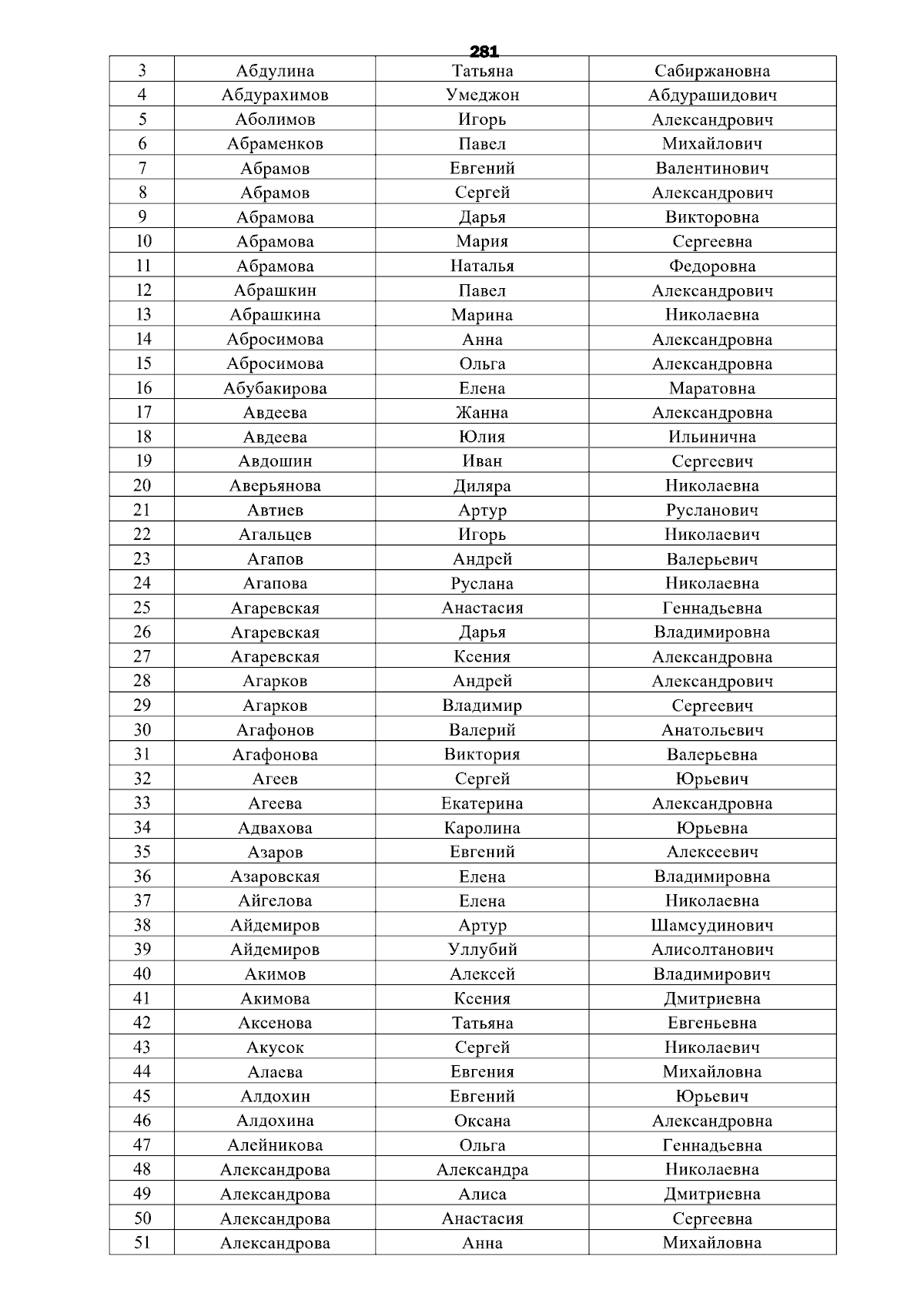 281

| 3 | Абдулина | Татьяна | Сабиржановна |
|---|---|---|---|
| 4 | Абдурахимов | Умеджон | Абдурашидович |
| 5 | Аболимов | Игорь | Александрович |
| 6 | Абраменков | Павел | Михайлович |
| 7 | Абрамов | Евгений | Валентинович |
| 8 | Абрамов | Сергей | Александрович |
| 9 | Абрамова | Дарья | Викторовна |
| 10 | Абрамова | Мария | Сергеевна |
| 11 | Абрамова | Наталья | Федоровна |
| 12 | Абрашкин | Павел | Александрович |
| 13 | Абрашкина | Марина | Николаевна |
| 14 | Абросимова | Анна | Александровна |
| 15 | Абросимова | Ольга | Александровна |
| 16 | Абубакирова | Елена | Маратовна |
| 17 | Авдеева | Жанна | Александровна |
| 18 | Авдеева | Юлия | Ильинична |
| 19 | Авдошин | Иван | Сергеевич |
| 20 | Аверьянова | Диляра | Николаевна |
| 21 | Автиев | Артур | Русланович |
| 22 | Агальцев | Игорь | Николаевич |
| 23 | Агапов | Андрей | Валерьевич |
| 24 | Агапова | Руслана | Николаевна |
| 25 | Агаревская | Анастасия | Геннадьевна |
| 26 | Агаревская | Дарья | Владимировна |
| 27 | Агаревская | Ксения | Александровна |
| 28 | Агарков | Андрей | Александрович |
| 29 | Агарков | Владимир | Сергеевич |
| 30 | Агафонов | Валерий | Анатольевич |
| 31 | Агафонова | Виктория | Валерьевна |
| 32 | Агеев | Сергей | Юрьевич |
| 33 | Агеева | Екатерина | Александровна |
| 34 | Адвахова | Каролина | Юрьевна |
| 35 | Азаров | Евгений | Алексеевич |
| 36 | Азаровская | Елена | Владимировна |
| 37 | Айгелова | Елена | Николаевна |
| 38 | Айдемиров | Артур | Шамсудинович |
| 39 | Айдемиров | Уллубий | Алисолтанович |
| 40 | Акимов | Алексей | Владимирович |
| 41 | Акимова | Ксения | Дмитриевна |
| 42 | Аксенова | Татьяна | Евгеньевна |
| 43 | Акусок | Сергей | Николаевич |
| 44 | Алаева | Евгения | Михайловна |
| 45 | Алдохин | Евгений | Юрьевич |
| 46 | Алдохина | Оксана | Александровна |
| 47 | Алейникова | Ольга | Геннадьевна |
| 48 | Александрова | Александра | Николаевна |
| 49 | Александрова | Алиса | Дмитриевна |
| 50 | Александрова | Анастасия | Сергеевна |
| 51 | Александрова | Анна | Михайловна |